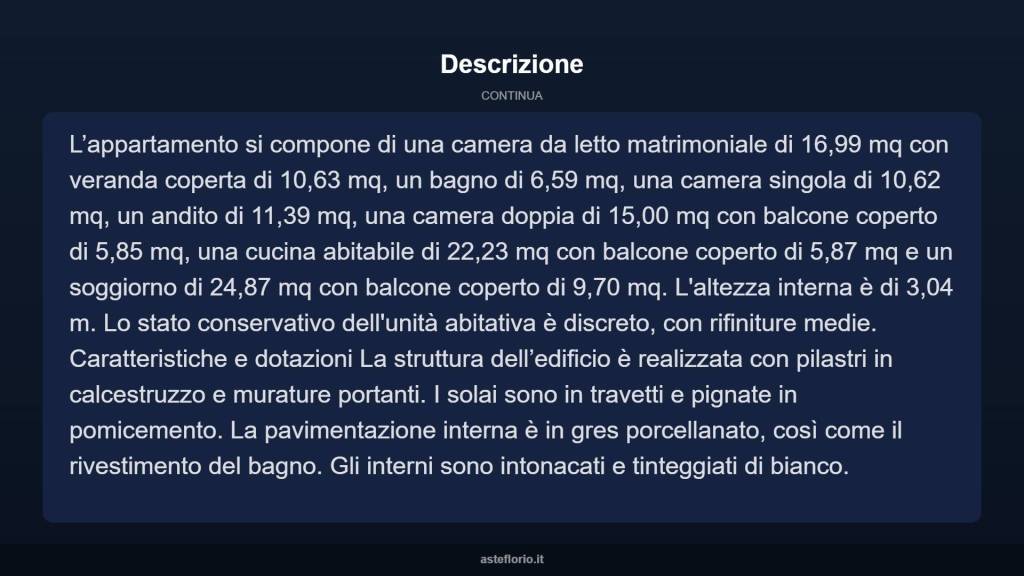 Descrizione

CONTINUA

L’appartamento si compone di una camera da letto matrimoniale di 16,99 mq con veranda coperta di 10,63 mq, un bagno di 6,59 mq, una camera singola di 10,62 mq, un andito di 11,39 mq, una camera doppia di 15,00 mq con balcone coperto di 5,85 mq, una cucina abitabile di 22,23 mq con balcone coperto di 5,87 mq e un soggiorno di 24,87 mq con balcone coperto di 9,70 mq. L'altezza interna è di 3,04 m. Lo stato conservativo dell'unità abitativa è discreto, con rifiniture medie. Caratteristiche e dotazioni La struttura dell’edificio è realizzata con pilastri in calcestruzzo e murature portanti. I solai sono in travetti e pignate in pomicemento. La pavimentazione interna è in gres porcellanato, così come il rivestimento del bagno. Gli interni sono intonacati e tinteggiati di bianco.

asteflorio.it